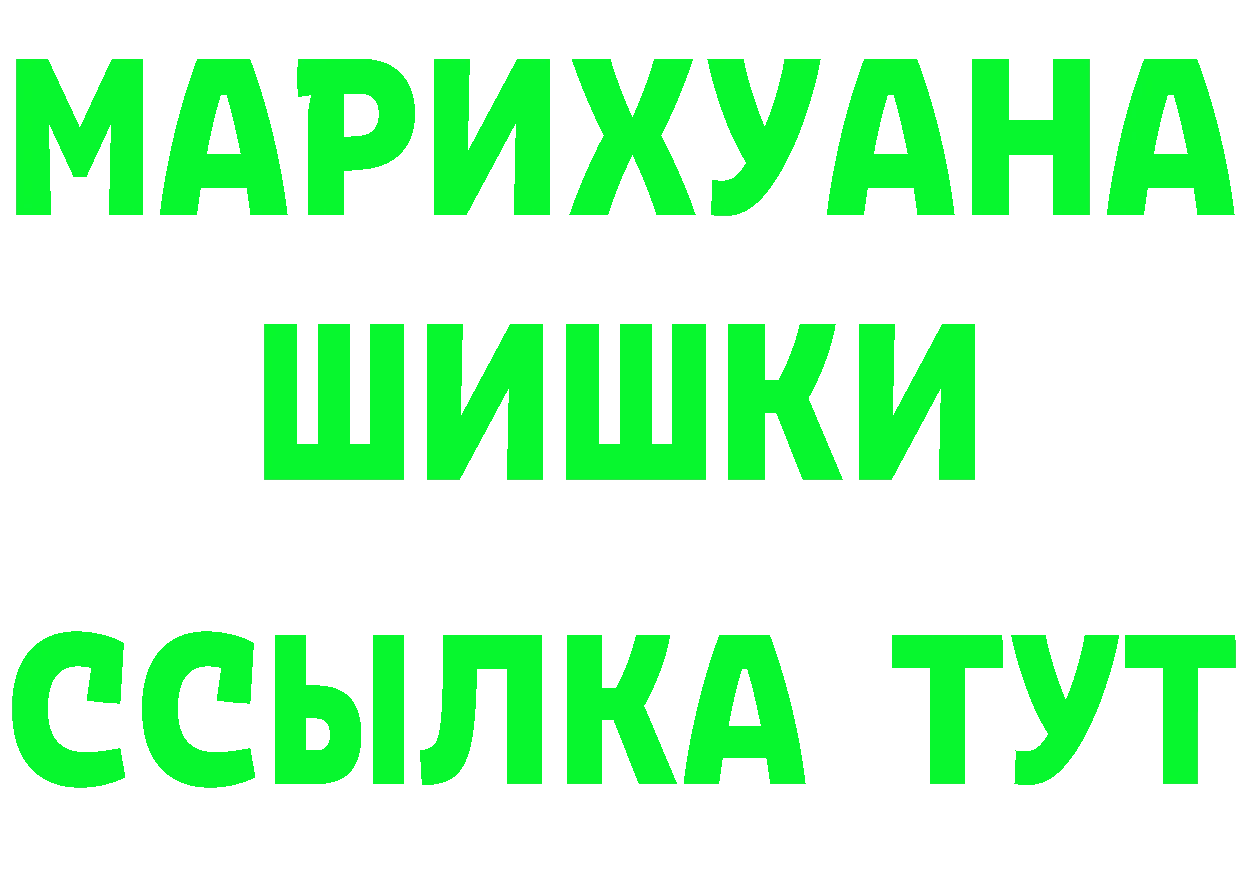 МАРИХУАНА
ШИШКИ
ССЫЛКА ТУТ